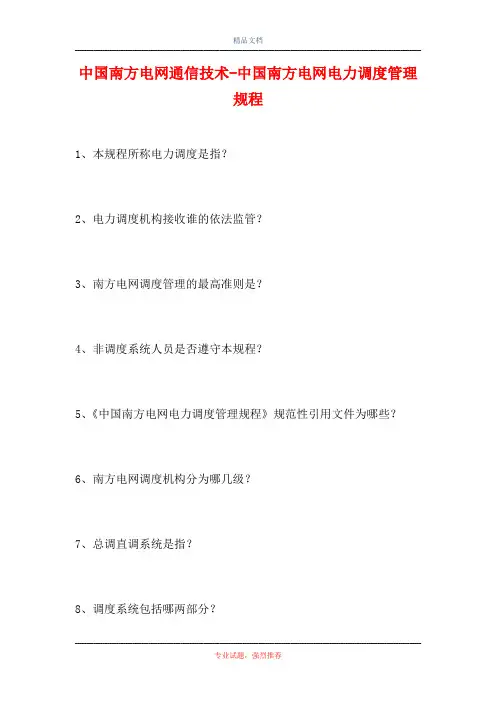 精品文档

中国南方电网通信技术-中国南方电网电力调度管理规程

1、本规程所称电力调度是指?

2、电力调度机构接收谁的依法监管?

3、南方电网调度管理的最高准则是?

4、非调度系统人员是否遵守本规程?

5、《中国南方电网电力调度管理规程》规范性引用文件为哪些?

6、南方电网调度机构分为哪几级?

7、总调直调系统是指?

8、调度系统包括哪两部分?

专业试题，强烈推荐